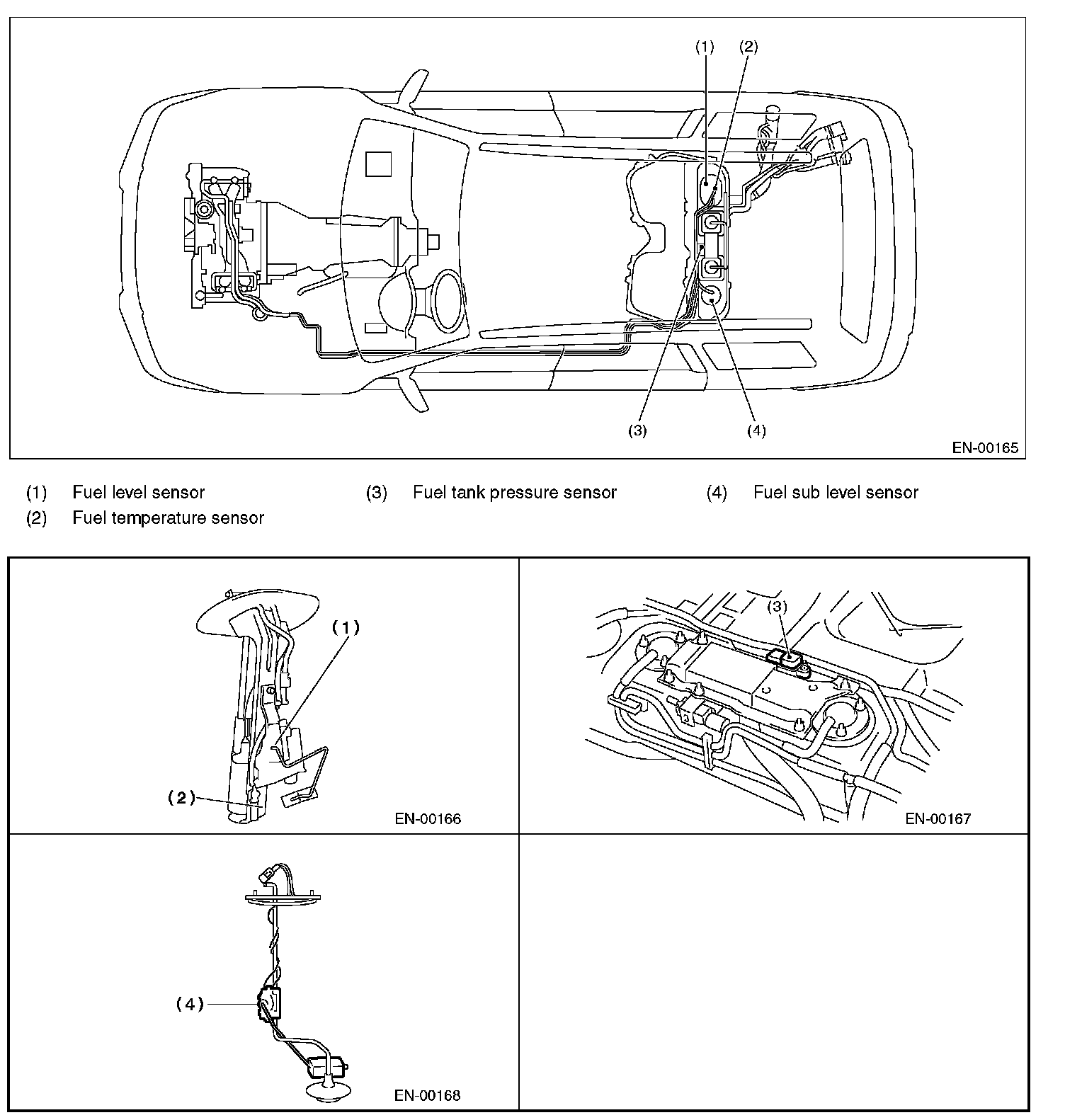 (1) (2)

(3) (4)

EN-00165

(1) Fuel level sensor
(2) Fuel temperature sensor
(3) Fuel tank pressure sensor
(4) Fuel sub level sensor

(1)
(2)
EN-00166

(3)
EN-00167

(4)
EN-00168